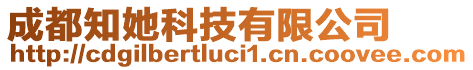 成都知她科技有限公司
http://cdgilbertluci1.cn.coovee.com